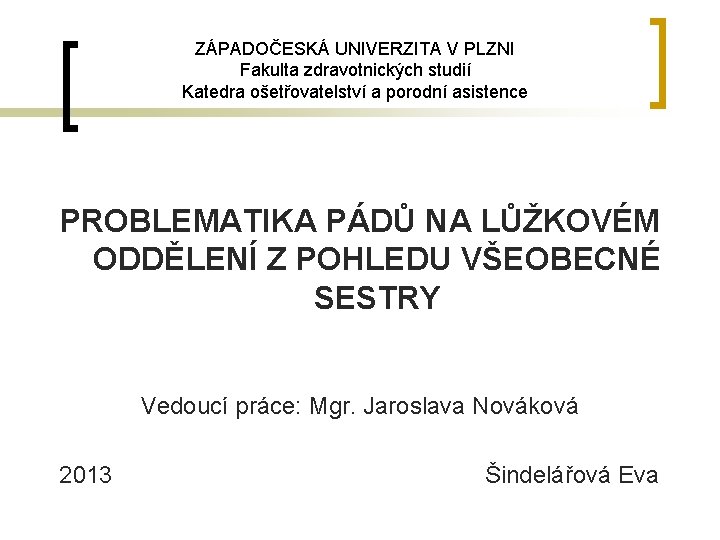 ZÁPADOČESKÁ UNIVERZITA V PLZNI
Fakulta zdravotnických studií
Katedra ošetřovatelství a porodní asistence

PROBLEMATIKA PÁDŮ NA LŮŽKOVÉM ODDĚLENÍ Z POHLEDU VŠEOBECNÉ SESTRY

Vedoucí práce: Mgr. Jaroslava Nováková

2013

Šindelářová Eva